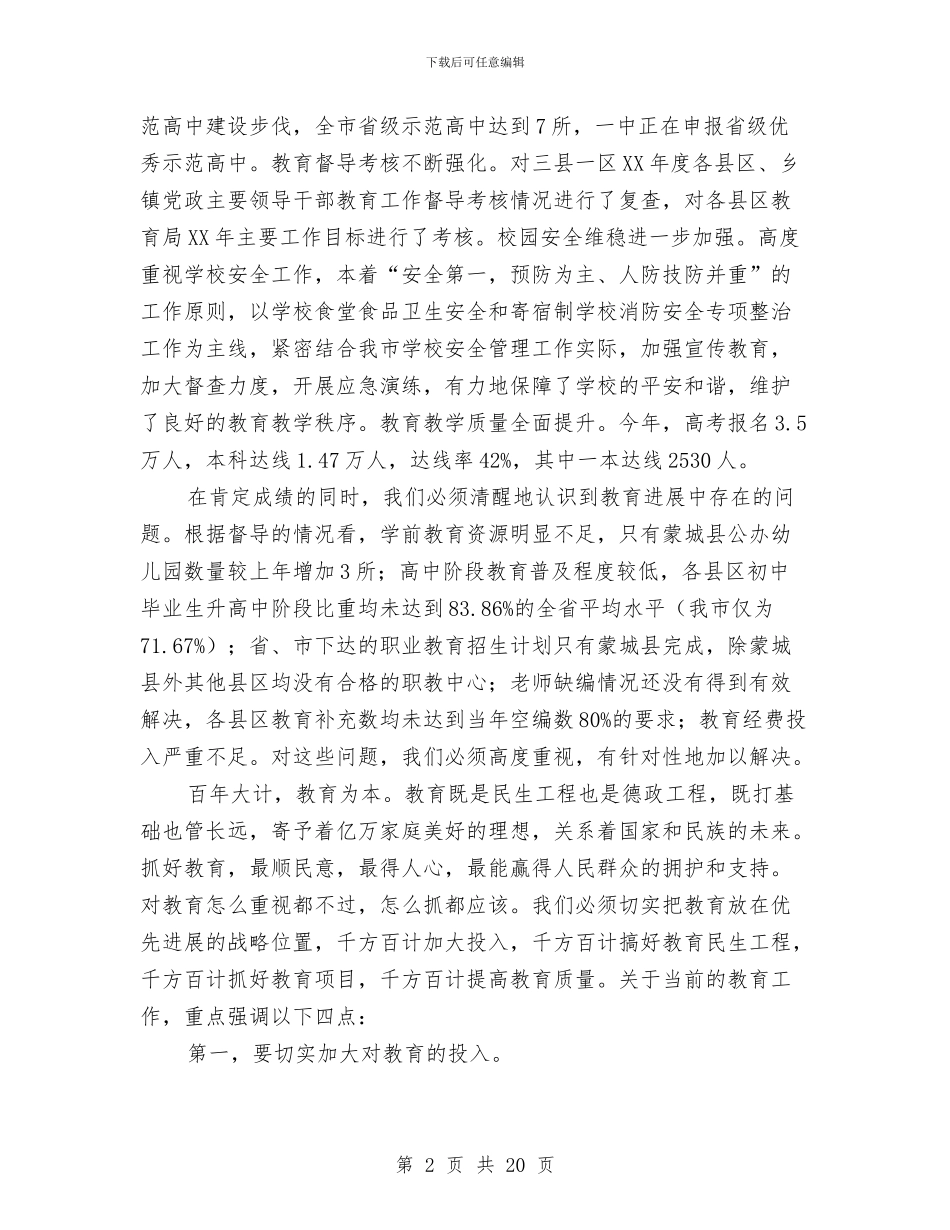 下载后可任意编辑

范高中建设步伐，全市省级示范高中达到7所，一中正在申报省级优秀示范高中。教育督导考核不断强化。对三县一区XX年度各县区、乡镇党政主要领导干部教育工作督导考核情况进行了复查，对各县区教育局XX年主要工作目标进行了考核。校园安全维稳进一步加强。高度重视学校安全工作，本着“安全第一，预防为主、人防技防并重”的工作原则，以学校食堂食品卫生安全和寄宿制学校消防安全专项整治工作为主线，紧密结合我市学校安全管理工作实际，加强宣传教育，加大督查力度，开展应急演练，有力地保障了学校的平安和谐，维护了良好的教育教学秩序。教育教学质量全面提升。今年，高考报名3.5万人，本科达线1.47万人，达线率42%，其中一本达线2530人。

在肯定成绩的同时，我们必须清醒地认识到教育进展中存在的问题。根据督导的情况看，学前教育资源明显不足，只有蒙城县公办幼儿园数量较上年增加3所；高中阶段教育普及程度较低，各县区初中毕业生升高中阶段比重均未达到83.86%的全省平均水平（我市仅为71.67%）；省、市下达的职业教育招生计划只有蒙城县完成，除蒙城县外其他县区均没有合格的职教中心；老师缺编情况还没有得到有效解决，各县区教育补充数均未达到当年空编数80%的要求；教育经费投入严重不足。对这些问题，我们必须高度重视，有针对性地加以解决。

百年大计，教育为本。教育既是民生工程也是德政工程，既打基础也管长远，寄予着亿万家庭美好的理想，关系着国家和民族的未来。抓好教育，最顺民意，最得人心，最能赢得人民群众的拥护和支持。对教育怎么重视都不过，怎么抓都应该。我们必须切实把教育放在优先进展的战略位置，千方百计加大投入，千方百计搞好教育民生工程，千方百计抓好教育项目，千方百计提高教育质量。关于当前的教育工作，重点强调以下四点：

第一，要切实加大对教育的投入。

第 2 页 共 20 页